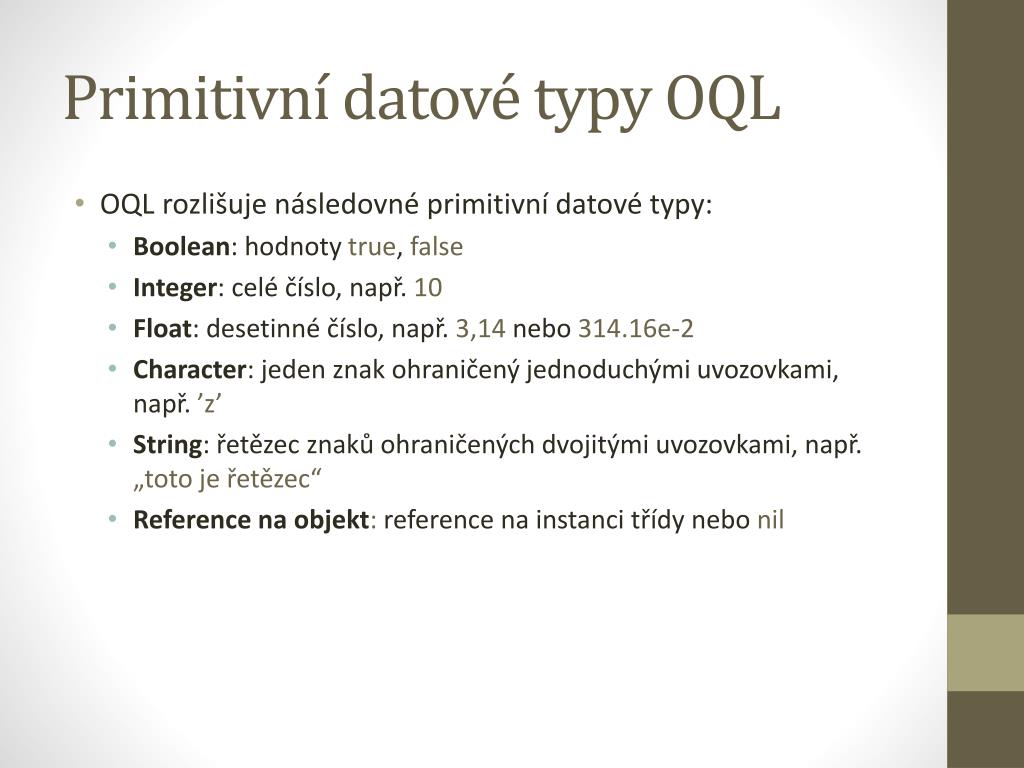 Primitivní datové typy OQL

• OQL rozlišuje následovné primitivní datové typy:
  • **Boolean**: hodnoty true, false
  • **Integer**: celé číslo, např. 10
  • **Float**: desetinné číslo, např. 3,14 nebo 314.16e-2
  • **Character**: jeden znak ohraničený jednoduchými uvozovkami, např. ’z’
  • **String**: řetězec znaků ohraničených dvojitými uvozovkami, např. „toto je řetězec“
  • **Reference na objekt**: reference na instanci třídy nebo nil